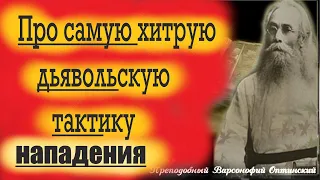 Про самую хитрую дьявольскую тактику нападения

Преподобный Варсонофий Оптинский